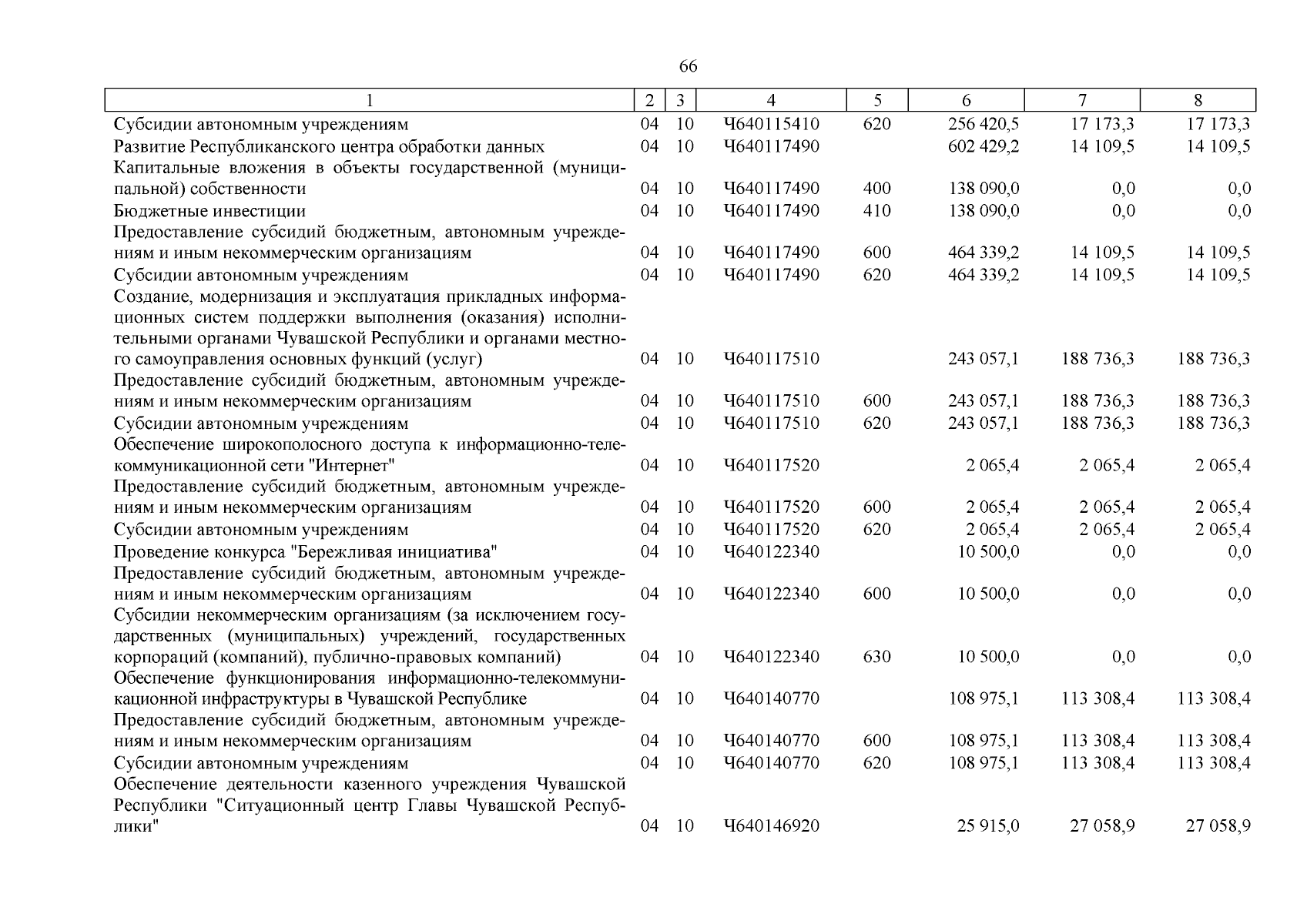 66

| 1 | 2 | 3 | 4 | 5 | 6 | 7 | 8 |
|---|---|---|---|---|---|---|---|
| Субсидии автономным учреждениям | 04 | 10 | Ч640115410 | 620 | 256 420,5 | 17 173,3 | 17 173,3 |
| Развитие Республиканского центра обработки данных | 04 | 10 | Ч640117490 | | 602 429,2 | 14 109,5 | 14 109,5 |
| Капитальные вложения в объекты государственной (муниципальной) собственности | 04 | 10 | Ч640117490 | 400 | 138 090,0 | 0,0 | 0,0 |
| Бюджетные инвестиции | 04 | 10 | Ч640117490 | 410 | 138 090,0 | 0,0 | 0,0 |
| Предоставление субсидий бюджетным, автономным учреждениям и иным некоммерческим организациям | 04 | 10 | Ч640117490 | 600 | 464 339,2 | 14 109,5 | 14 109,5 |
| Субсидии автономным учреждениям | 04 | 10 | Ч640117490 | 620 | 464 339,2 | 14 109,5 | 14 109,5 |
| Создание, модернизация и эксплуатация прикладных информационных систем поддержки выполнения (оказания) исполнительными органами Чувашской Республики и органами местного самоуправления основных функций (услуг) | 04 | 10 | Ч640117510 | | 243 057,1 | 188 736,3 | 188 736,3 |
| Предоставление субсидий бюджетным, автономным учреждениям и иным некоммерческим организациям | 04 | 10 | Ч640117510 | 600 | 243 057,1 | 188 736,3 | 188 736,3 |
| Субсидии автономным учреждениям | 04 | 10 | Ч640117510 | 620 | 243 057,1 | 188 736,3 | 188 736,3 |
| Обеспечение широкополосного доступа к информационно-телекоммуникационной сети "Интернет" | 04 | 10 | Ч640117520 | | 2 065,4 | 2 065,4 | 2 065,4 |
| Предоставление субсидий бюджетным, автономным учреждениям и иным некоммерческим организациям | 04 | 10 | Ч640117520 | 600 | 2 065,4 | 2 065,4 | 2 065,4 |
| Субсидии автономным учреждениям | 04 | 10 | Ч640117520 | 620 | 2 065,4 | 2 065,4 | 2 065,4 |
| Проведение конкурса "Бережливая инициатива" | 04 | 10 | Ч640122340 | | 10 500,0 | 0,0 | 0,0 |
| Предоставление субсидий бюджетным, автономным учреждениям и иным некоммерческим организациям | 04 | 10 | Ч640122340 | 600 | 10 500,0 | 0,0 | 0,0 |
| Субсидии некоммерческим организациям (за исключением государственных (муниципальных) учреждений, государственных корпораций (компаний), публично-правовых компаний) | 04 | 10 | Ч640122340 | 630 | 10 500,0 | 0,0 | 0,0 |
| Обеспечение функционирования информационно-телекоммуникационной инфраструктуры в Чувашской Республике | 04 | 10 | Ч640140770 | | 108 975,1 | 113 308,4 | 113 308,4 |
| Предоставление субсидий бюджетным, автономным учреждениям и иным некоммерческим организациям | 04 | 10 | Ч640140770 | 600 | 108 975,1 | 113 308,4 | 113 308,4 |
| Субсидии автономным учреждениям | 04 | 10 | Ч640140770 | 620 | 108 975,1 | 113 308,4 | 113 308,4 |
| Обеспечение деятельности казенного учреждения Чувашской Республики "Ситуационный центр Главы Чувашской Республики" | 04 | 10 | Ч640146920 | | 25 915,0 | 27 058,9 | 27 058,9 |